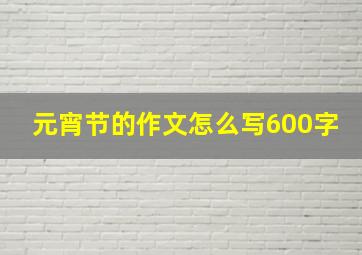 元宵节的作文怎么写600字